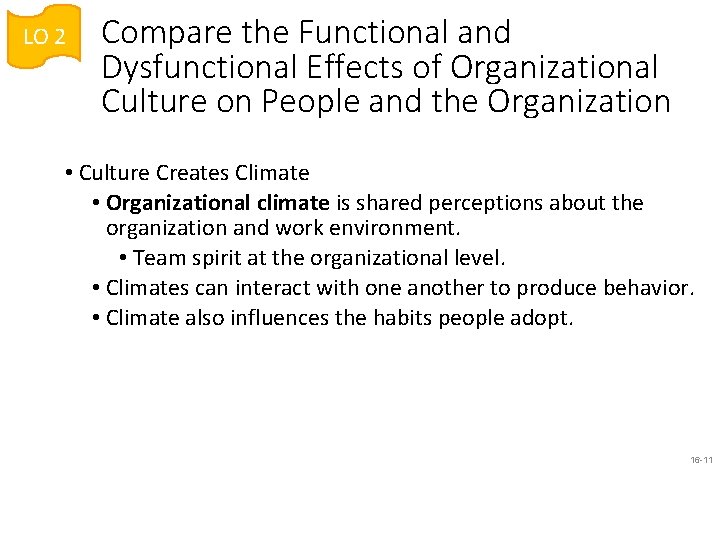 LO 2

Compare the Functional and Dysfunctional Effects of Organizational Culture on People and the Organization

• Culture Creates Climate
• Organizational climate is shared perceptions about the organization and work environment.
• Team spirit at the organizational level.
• Climates can interact with one another to produce behavior.
• Climate also influences the habits people adopt.

16-11